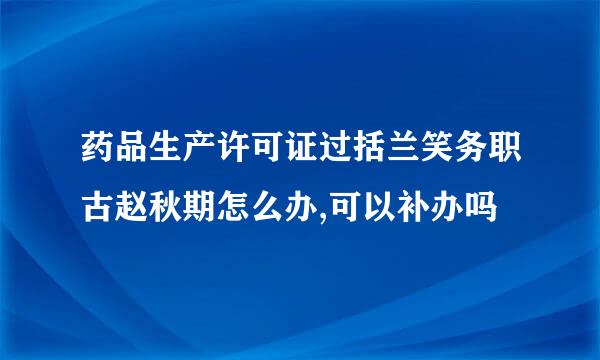 药品生产许可证过括兰笑务职古赵秋期怎么办,可以补办吗